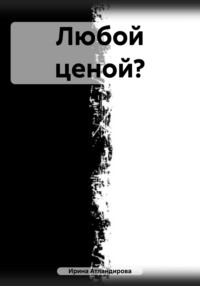 Любой ценой?

Ирина Атландирова